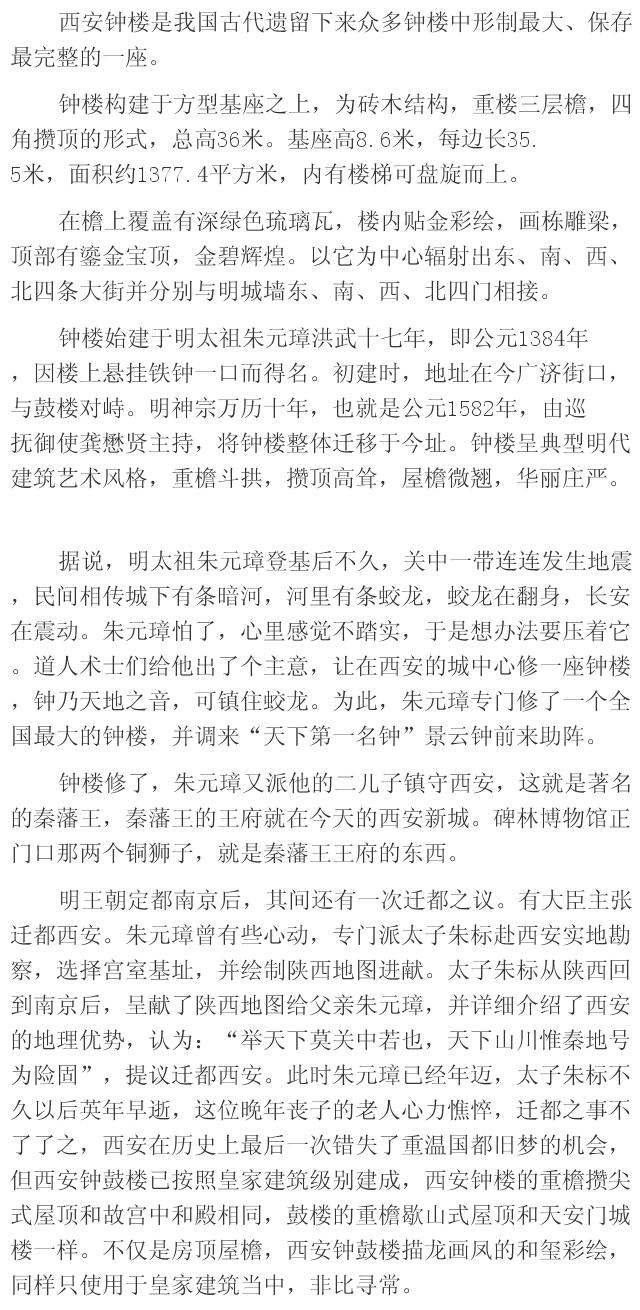 西安钟楼是我国古代遗留下来众多钟楼中形制最大、保存最完整的一座。

钟楼构建于方型基座之上，为砖木结构，重楼三层檐，四角攒顶的形式，总高36米。基座高8.6米，每边长35.5米，面积约1377.4平方米，内有楼梯可盘旋而上。

在檐上覆盖有深绿色琉璃瓦，楼内贴金彩绘，画栋雕梁，顶部有鎏金宝顶，金碧辉煌。以它为中心辐射出东、南、西、北四条大街并分别与明城墙东、南、西、北四门相接。

钟楼始建于明太祖朱元璋洪武十七年，即公元1384年，因楼上悬挂铁钟一口而得名。初建时，地址在今广济街口，与鼓楼对峙。明神宗万历十年，也就是公元1582年，由巡抚御使龚懋贤主持，将钟楼整体迁移于今址。钟楼呈典型明代建筑艺术风格，重檐斗拱，攒顶高耸，屋檐微翘，华丽庄严。

据说，明太祖朱元璋登基后不久，关中一带连连发生地震，民间相传城下有条暗河，河里有条蛟龙，蛟龙在翻身，长安在震动。朱元璋怕了，心里感觉不踏实，于是想办法要压着它。道人术士们给他出了个主意，让在西安的城中心修一座钟楼，钟乃天地之音，可镇住蛟龙。为此，朱元璋专门修了一个全国最大的钟楼，并调来“天下第一名钟”景云钟前来助阵。

钟楼修了，朱元璋又派他的二儿子镇守西安，这就是著名的秦藩王，秦藩王的王府就在今天的西安新城。碑林博物馆正门口那两个铜狮子，就是秦藩王王府的东西。

明王朝定都南京后，其间还有一次迁都之议。有大臣主张迁都西安。朱元璋曾有些心动，专门派太子朱标赴西安实地勘察，选择宫室基址，并绘制陕西地图进献。太子朱标从陕西回到南京后，呈献了陕西地图给父亲朱元璋，并详细介绍了西安的地理优势，认为：“举天下莫关中若也，天下山川惟秦地号为险固”，提议迁都西安。此时朱元璋已经年迈，太子朱标不久以后英年早逝，这位晚年丧子的老人心力憔悴，迁都之事不了了之，西安在历史上最后一次错失了重温国都旧梦的机会，但西安钟鼓楼已按照皇家建筑级别建成，西安钟楼的重檐攒尖式屋顶和故宫中和殿相同，鼓楼的重檐歇山式屋顶和天安门城楼一样。不仅是房顶屋檐，西安钟鼓楼描龙画凤的和玺彩绘，同样只使用于皇家建筑当中，非比寻常。